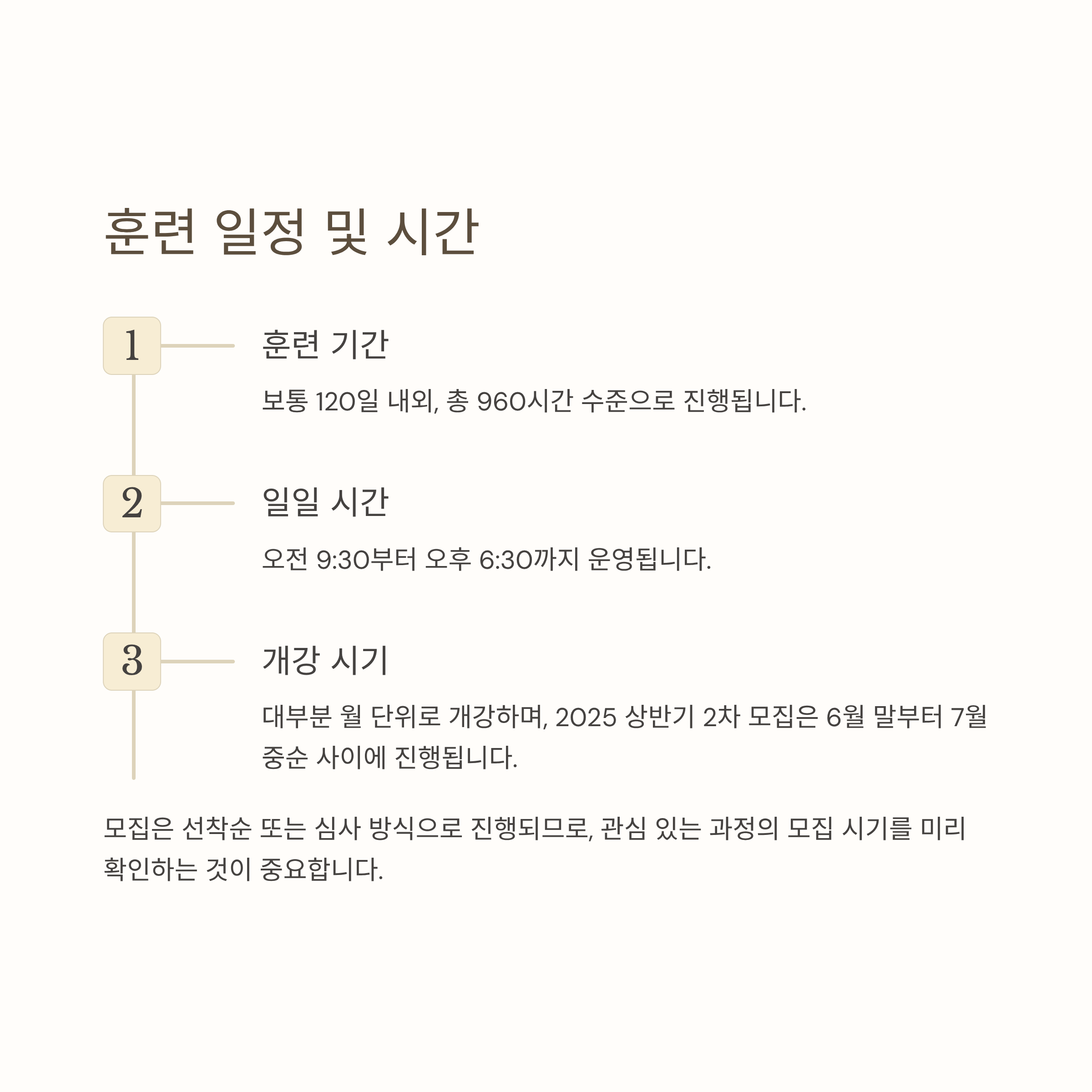 훈련 일정 및 시간

1

훈련 기간

보통 120일 내외, 총 960시간 수준으로 진행됩니다.

2

일일 시간

오전 9:30부터 오후 6:30까지 운영됩니다.

3

개강 시기

대부분 월 단위로 개강하며, 2025 상반기 2차 모집은 6월 말부터 7월 중순 사이에 진행됩니다.

모집은 선착순 또는 심사 방식으로 진행되므로, 관심 있는 과정의 모집 시기를 미리 확인하는 것이 중요합니다.